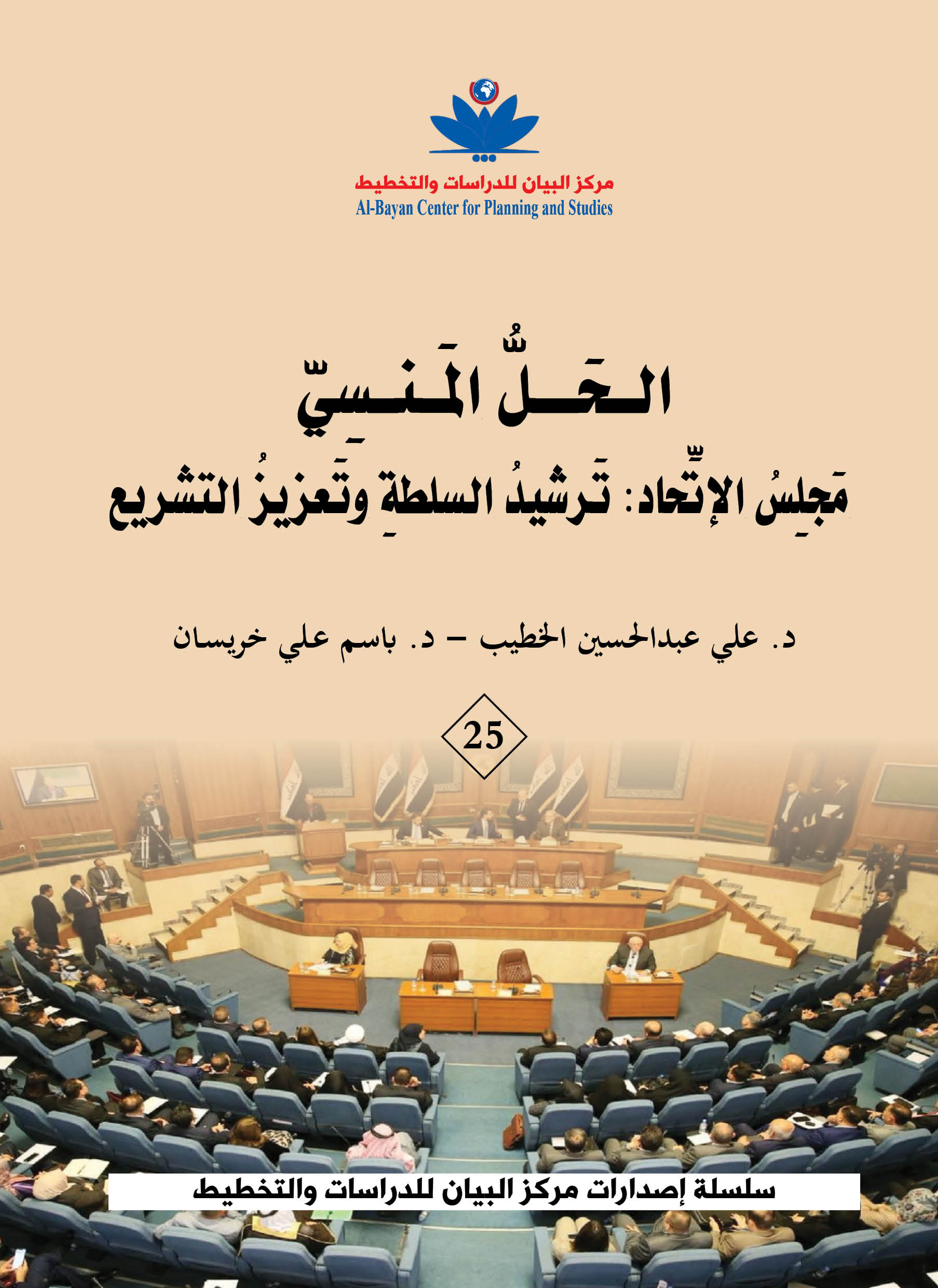 مركز البيان للدراسات والتخطيط
Al-Bayan Center for Planning and Studies

الحَلُّ المَنسِيّ

مَجلِسُ الإتِّحاد: تَرشيدُ السلطةِ وتَعزيزُ التشريع

د. علي عبدالحسين الخطيب – د. باسم علي خريسان

25

سلسلة إصدارات مركز البيان للدراسات والتخطيط